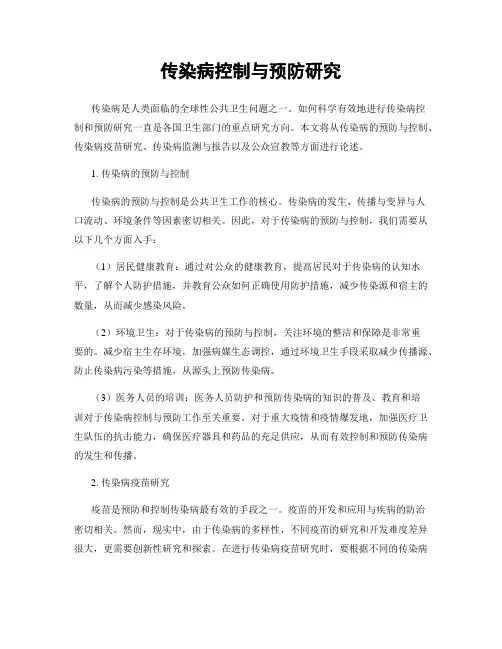 传染病控制与预防研究

传染病是人类面临的全球性公共卫生问题之一。如何科学有效地进行传染病控制和预防研究一直是各国卫生部门的重点研究方向。本文将从传染病的预防与控制、传染病疫苗研究、传染病监测与报告以及公众宣教等方面进行论述。

1. 传染病的预防与控制

传染病的预防与控制是公共卫生工作的核心。传染病的发生、传播与变异与人口流动、环境条件等因素密切相关。因此，对于传染病的预防与控制，我们需要从以下几个方面入手：

（1）居民健康教育：通过对公众的健康教育，提高居民对于传染病的认知水平，了解个人防护措施，并教育公众如何正确使用防护措施，减少传染源和宿主的数量，从而减少感染风险。

（2）环境卫生：对于传染病的预防与控制，关注环境的整洁和保障是非常重要的。减少宿主生存环境，加强病媒生态调控，通过环境卫生手段采取减少传播源、防止传染病污染等措施，从源头上预防传染病。

（3）医务人员的培训：医务人员防护和预防传染病的知识的普及、教育和培训对于传染病控制与预防工作至关重要。对于重大疫情和疫情爆发地，加强医疗卫生队伍的抗击能力，确保医疗器具和药品的充足供应，从而有效控制和预防传染病的发生和传播。

2. 传染病疫苗研究

疫苗是预防和控制传染病最有效的手段之一。疫苗的开发和应用与疾病的防治密切相关。然而，现实中，由于传染病的多样性，不同疫苗的研究和开发难度差异很大，更需要创新性研究和探索。在进行传染病疫苗研究时，要根据不同的传染病